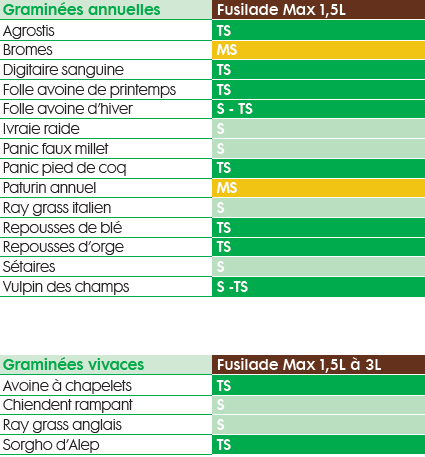 | Graminées annuelles | Fusilade Max 1,5L |
|---|---|
| Agrostis | TS |
| Bromes | MS |
| Digitaire sanguine | TS |
| Folle avoine de printemps | TS |
| Folle avoine d'hiver | S - TS |
| Ivraie raide | S |
| Panic faux millet | S |
| Panic pied de coq | TS |
| Paturin annuel | MS |
| Ray grass italien | S |
| Repousses de blé | TS |
| Repousses d'orge | TS |
| Sétaires | S |
| Vulpin des champs | S -TS |

| Graminées vivaces | Fusilade Max 1,5L à 3L |
|---|---|
| Avoine à chapelets | TS |
| Chiendent rampant | S |
| Ray grass anglais | S |
| Sorgho d'Alep | TS |